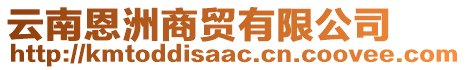 云南恩洲商贸有限公司
http://kmtoddisaac.cn.coovee.com